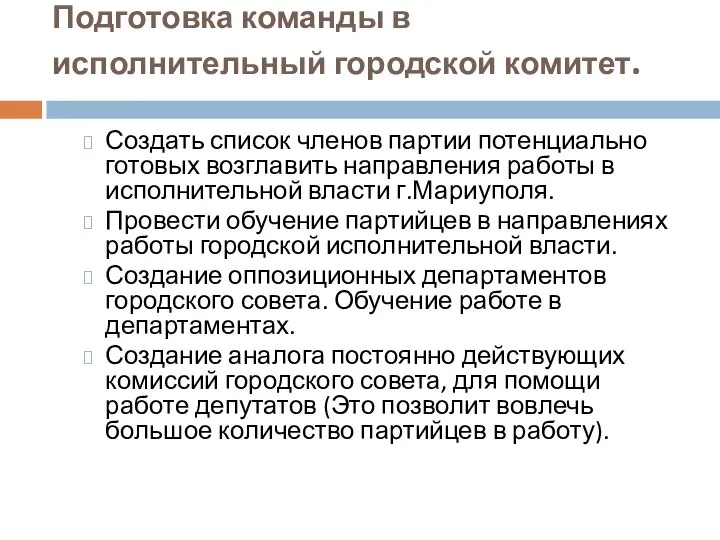 Подготовка команды в исполнительный городской комитет.

Создать список членов партии потенциально готовых возглавить направления работы в исполнительной власти г.Мариуполя.

Провести обучение партийцев в направлениях работы городской исполнительной власти.

Создание оппозиционных департаментов городского совета. Обучение работе в департаментах.

Создание аналога постоянно действующих комиссий городского совета, для помощи работе депутатов (Это позволит вовлечь большое количество партийцев в работу).